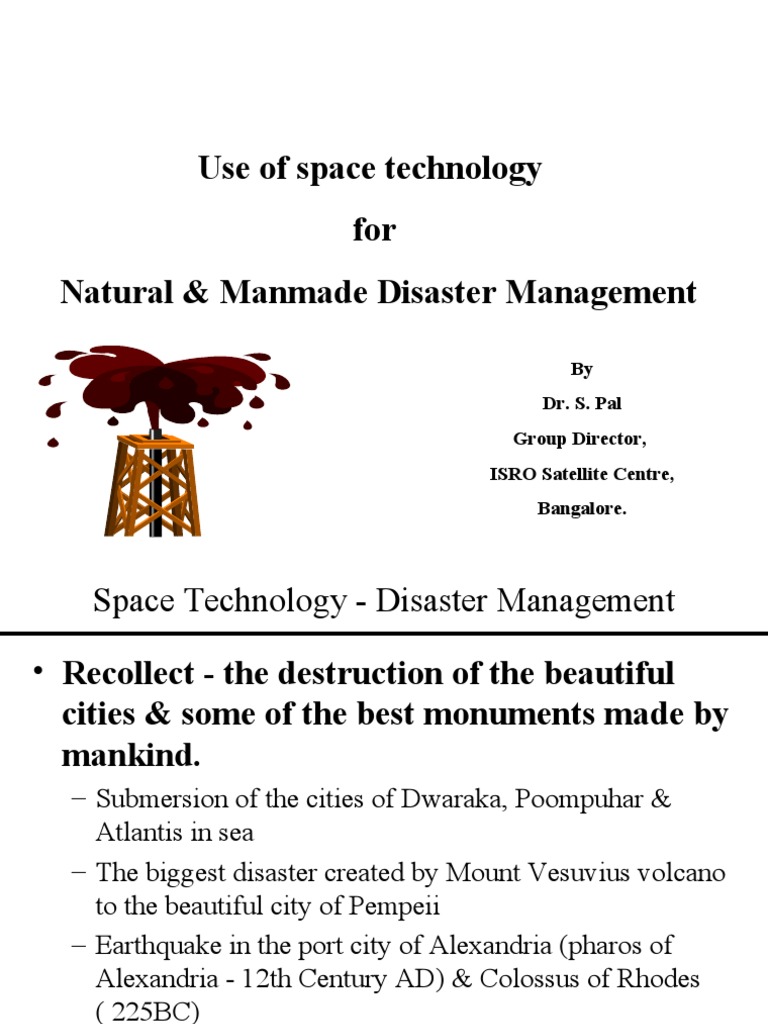 Use of space technology

for

Natural & Manmade Disaster Management

By

Dr. S. Pal

Group Director,

ISRO Satellite Centre,

Bangalore.

Space Technology - Disaster Management

• Recollect - the destruction of the beautiful cities & some of the best monuments made by mankind.

– Submersion of the cities of Dwaraka, Poompuhar & Atlantis in sea

– The biggest disaster created by Mount Vesuvius volcano to the beautiful city of Pempeii

– Earthquake in the port city of Alexandria (pharos of Alexandria - 12th Century AD) & Colossus of Rhodes ( 225BC)